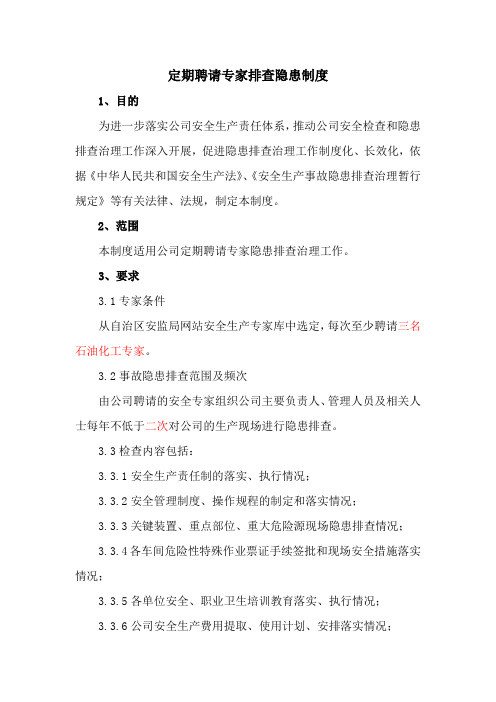 定期聘请专家排查隐患制度

1、目的

为进一步落实公司安全生产责任体系，推动公司安全检查和隐患排查治理工作深入开展，促进隐患排查治理工作制度化、长效化，依据《中华人民共和国安全生产法》、《安全生产事故隐患排查治理暂行规定》等有关法律、法规，制定本制度。

2、范围

本制度适用公司定期聘请专家隐患排查治理工作。

3、要求

3.1 专家条件

从自治区安监局网站安全生产专家库中选定，每次至少聘请三名石油化工专家。

3.2 事故隐患排查范围及频次

由公司聘请的安全专家组织公司主要负责人、管理人员及相关人士每年不低于二次对公司的生产现场进行隐患排查。

3.3 检查内容包括：

3.3.1 安全生产责任制的落实、执行情况；

3.3.2 安全管理制度、操作规程的制定和落实情况；

3.3.3 关键装置、重点部位、重大危险源现场隐患排查情况；

3.3.4 各车间危险性特殊作业票证手续签批和现场安全措施落实情况；

3.3.5 各单位安全、职业卫生培训教育落实、执行情况；

3.3.6 公司安全生产费用提取、使用计划、安排落实情况；